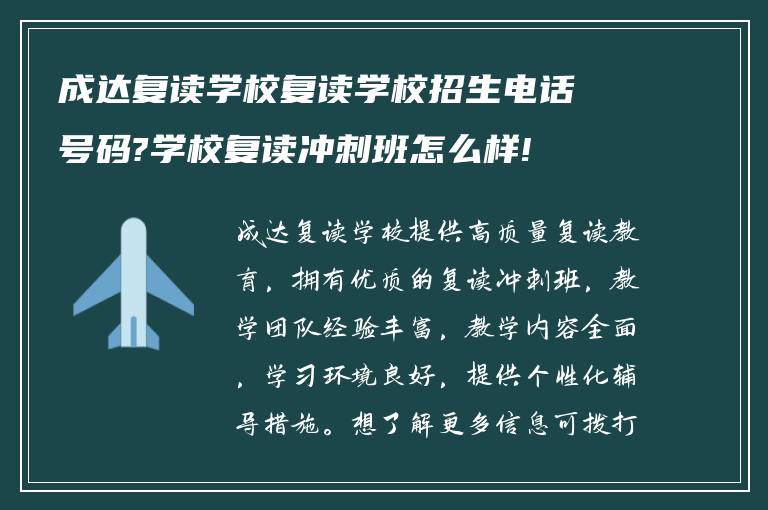 成达复读学校复读学校招生电话号码?学校复读冲刺班怎么样!

成达复读学校提供高质量复读教育，拥有优质的复读冲刺班，教学团队经验丰富，教学内容全面，学习环境良好，提供个性化辅导措施。想了解更多信息可拨打